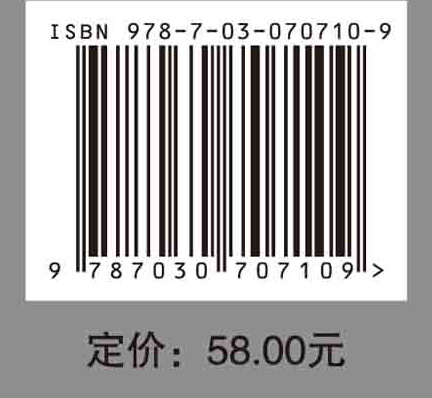 ISBN 978-7-03-070710-9

9 787030 707109 >

定价：58.00元